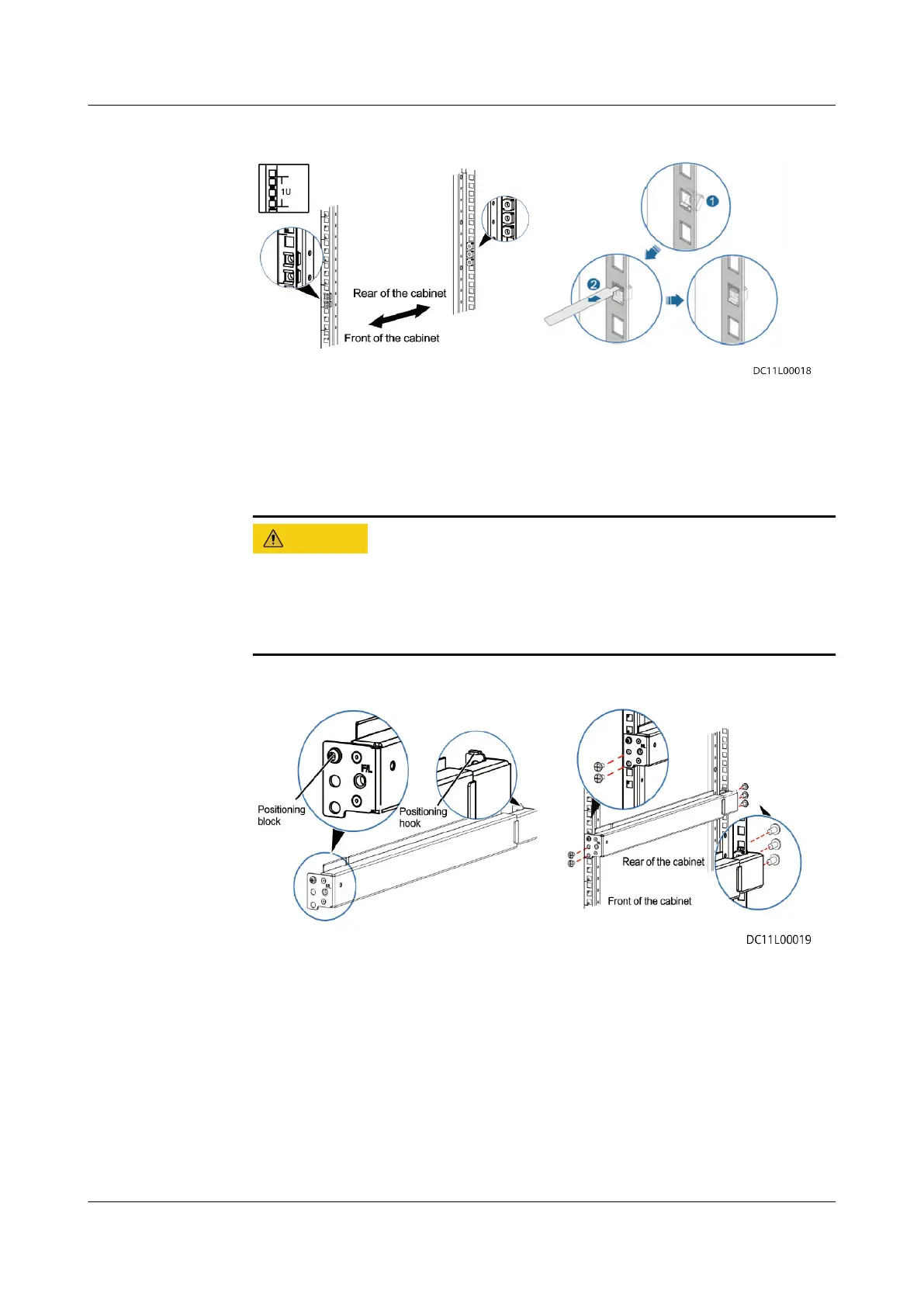 1U

Rear of the cabinet

Front of the cabinet

1

2

DC11L00018

Positioning block

Positioning hook

F/L

Rear of the cabinet

Front of the cabinet

DC11L00019